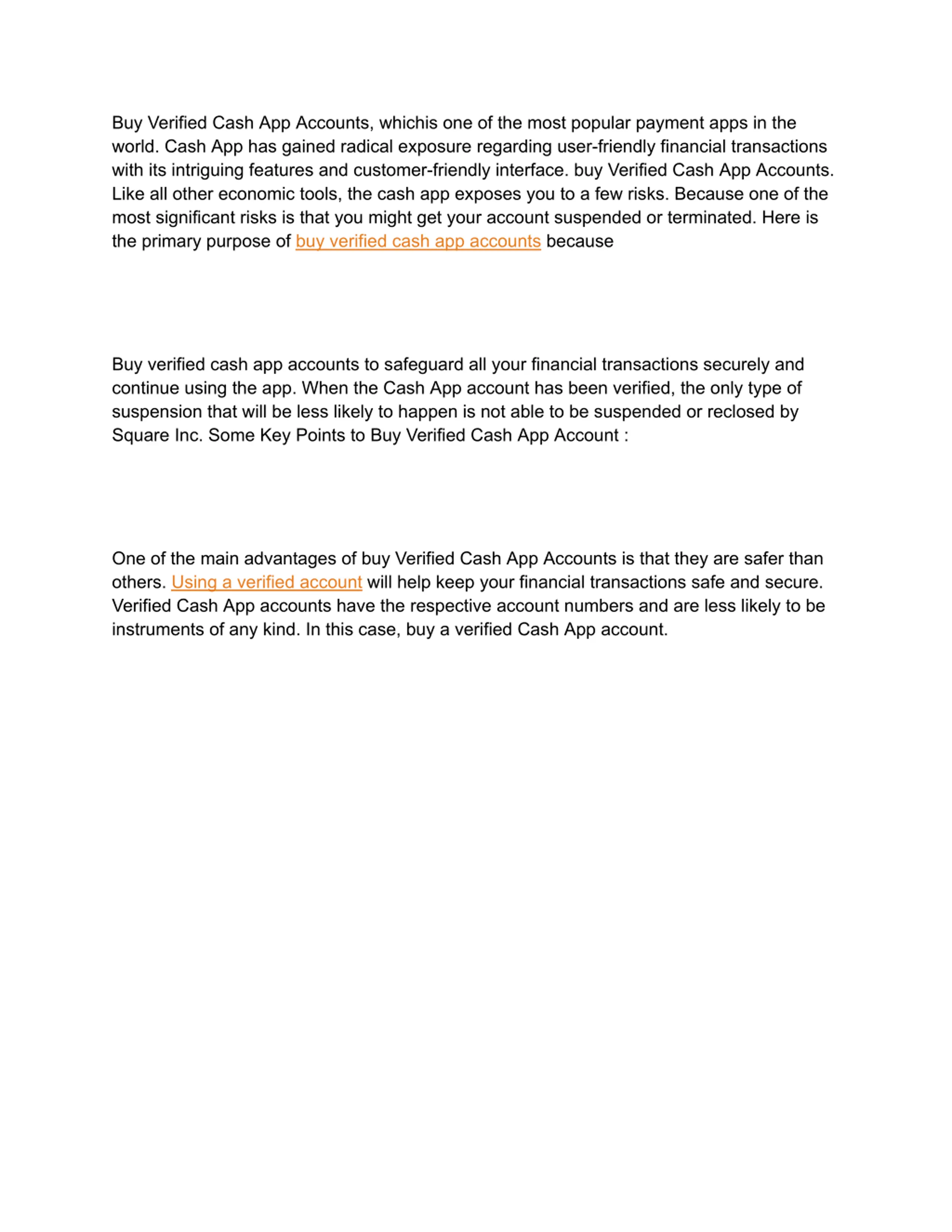 Buy Verified Cash App Accounts, whichis one of the most popular payment apps in the world. Cash App has gained radical exposure regarding user-friendly financial transactions with its intriguing features and customer-friendly interface. buy Verified Cash App Accounts. Like all other economic tools, the cash app exposes you to a few risks. Because one of the most significant risks is that you might get your account suspended or terminated. Here is the primary purpose of buy verified cash app accounts because

Buy verified cash app accounts to safeguard all your financial transactions securely and continue using the app. When the Cash App account has been verified, the only type of suspension that will be less likely to happen is not able to be suspended or reclosed by Square Inc. Some Key Points to Buy Verified Cash App Account :

One of the main advantages of buy Verified Cash App Accounts is that they are safer than others. Using a verified account will help keep your financial transactions safe and secure. Verified Cash App accounts have the respective account numbers and are less likely to be instruments of any kind. In this case, buy a verified Cash App account.